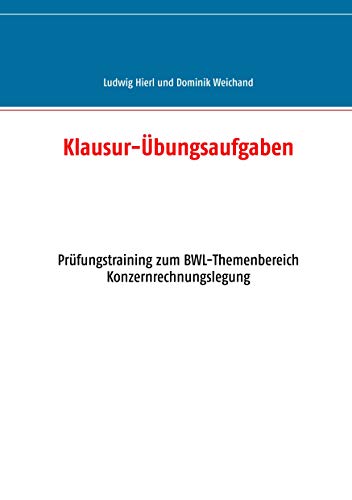 Ludwig Hierl und Dominik Weichand

Klausur-Übungsaufgaben

Prüfungstraining zum BWL-Themenbereich Konzernrechnungslegung